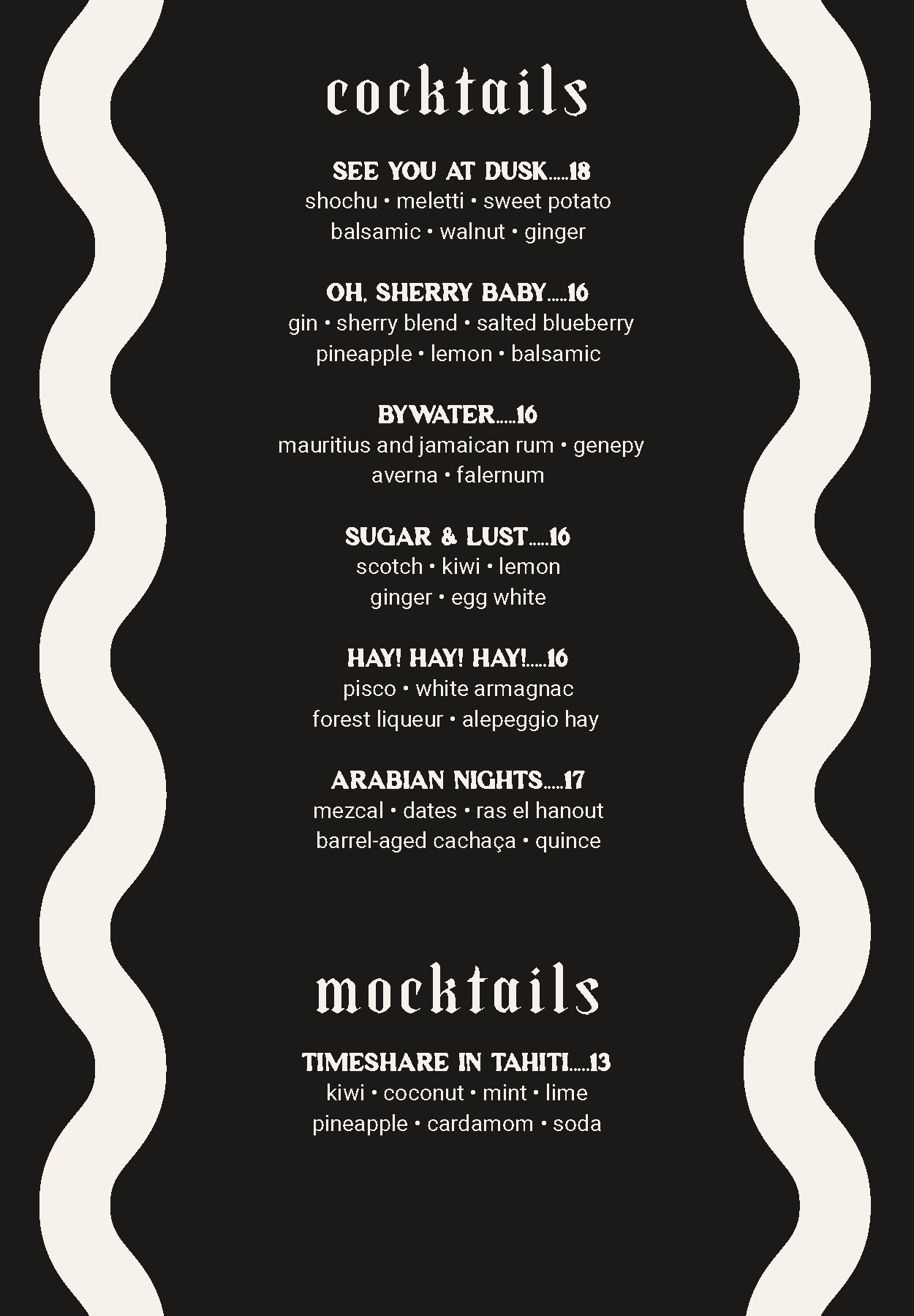 cocktails

SEE YOU AT DUSK.....18
shochu • meletti • sweet potato
balsamic • walnut • ginger

OH, SHERRY BABY.....16
gin • sherry blend • salted blueberry
pineapple • lemon • balsamic

BYWATER.....16
mauritius and jamaican rum • genepy
averna • falernum

SUGAR & LUST.....16
scotch • kiwi • lemon
ginger • egg white

HAY! HAY! HAY!.....16
pisco • white armagnac
forest liqueur • alepeggio hay

ARABIAN NIGHTS.....17
mezcal • dates • ras el hanout
barrel-aged cachaça • quince

mocktails

TIMESHARE IN TAHITI.....13
kiwi • coconut • mint • lime
pineapple • cardamom • soda